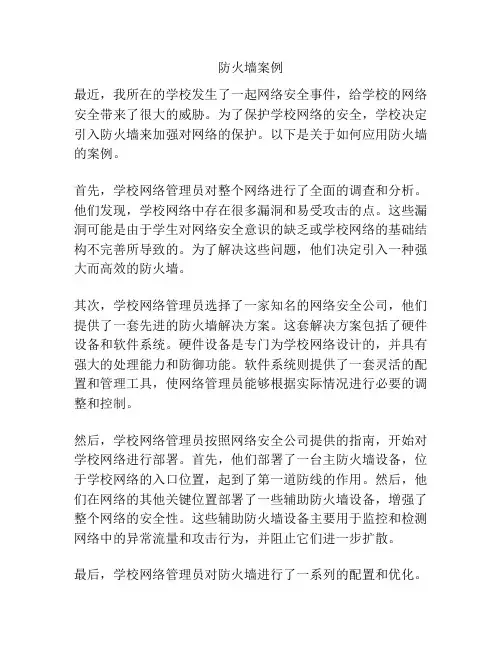 防火墙案例

最近，我所在的学校发生了一起网络安全事件，给学校的网络安全带来了很大的威胁。为了保护学校网络的安全，学校决定引入防火墙来加强对网络的保护。以下是关于如何应用防火墙的案例。

首先，学校网络管理员对整个网络进行了全面的调查和分析。他们发现，学校网络中存在很多漏洞和易受攻击的点。这些漏洞可能是由于学生对网络安全意识的缺乏或学校网络的基础结构不完善所导致的。为了解决这些问题，他们决定引入一种强大而高效的防火墙。

其次，学校网络管理员选择了一家知名的网络安全公司，他们提供了一套先进的防火墙解决方案。这套解决方案包括了硬件设备和软件系统。硬件设备是专门为学校网络设计的，并具有强大的处理能力和防御功能。软件系统则提供了一套灵活的配置和管理工具，使网络管理员能够根据实际情况进行必要的调整和控制。

然后，学校网络管理员按照网络安全公司提供的指南，开始对学校网络进行部署。首先，他们部署了一台主防火墙设备，位于学校网络的入口位置，起到了第一道防线的作用。然后，他们在网络的其他关键位置部署了一些辅助防火墙设备，增强了整个网络的安全性。这些辅助防火墙设备主要用于监控和检测网络中的异常流量和攻击行为，并阻止它们进一步扩散。

最后，学校网络管理员对防火墙进行了一系列的配置和优化。